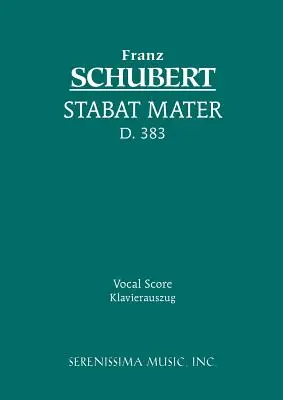 Franz
SCHUBERT
STABAT MATER
D. 383

Vocal Score
Klavierauszug

SERENISSIMA MUSIC, INC